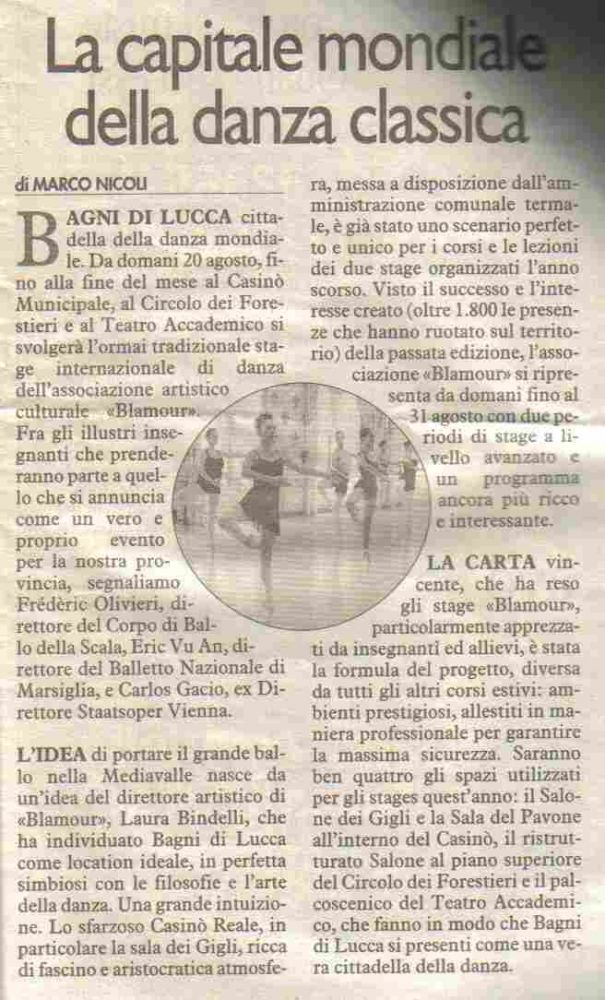 La capitale mondiale della danza classica

di MARCO NICOLI

BAGNI DI LUCCA cittadella della danza mondiale. Da domani 20 agosto, fino alla fine del mese al Casinò Municipale, al Circolo dei Forestieri e al Teatro Accademico si svolgerà l'ormai tradizionale stage internazionale di danza dell'associazione artistico culturale «Blamour». Fra gli illustri insegnanti che prenderanno parte a quello che si annuncia come un vero e proprio evento per la nostra provincia, segnaliamo Frédèric Olivieri, direttore del Corpo di Ballo della Scala, Eric Vu An, direttore del Balletto Nazionale di Marsiglia, e Carlos Gacio, ex Direttore Staatsoper Vienna.

L'IDEA di portare il grande ballo nella Mediavalle nasce da un'idea del direttore artistico di «Blamour», Laura Bindelli, che ha individuato Bagni di Lucca come location ideale, in perfetta simbiosi con le filosofie e l'arte della danza. Una grande intuizione. Lo sfarzoso Casinò Reale, in particolare la sala dei Gigli, ricca di fascino e aristocratica atmosfera, messa a disposizione dall'amministrazione comunale termale, è già stato uno scenario perfetto e unico per i corsi e le lezioni dei due stage organizzati l'anno scorso. Visto il successo e l'interesse creato (oltre 1.800 le presenze che hanno ruotato sul territorio) della passata edizione, l'associazione «Blamour» si ripresenta da domani fino al 31 agosto con due periodi di stage a livello avanzato e un programma ancora più ricco e interessante.

LA CARTA vincente, che ha reso gli stage «Blamour», particolarmente apprezzati da insegnanti ed allievi, è stata la formula del progetto, diversa da tutti gli altri corsi estivi: ambienti prestigiosi, allestiti in maniera professionale per garantire la massima sicurezza. Saranno ben quattro gli spazi utilizzati per gli stages quest'anno: il Salone dei Gigli e la Sala del Pavone all'interno del Casinò, il ristrutturato Salone al piano superiore del Circolo dei Forestieri e il palcoscenico del Teatro Accademico, che fanno in modo che Bagni di Lucca si presenti come una vera cittadella della danza.